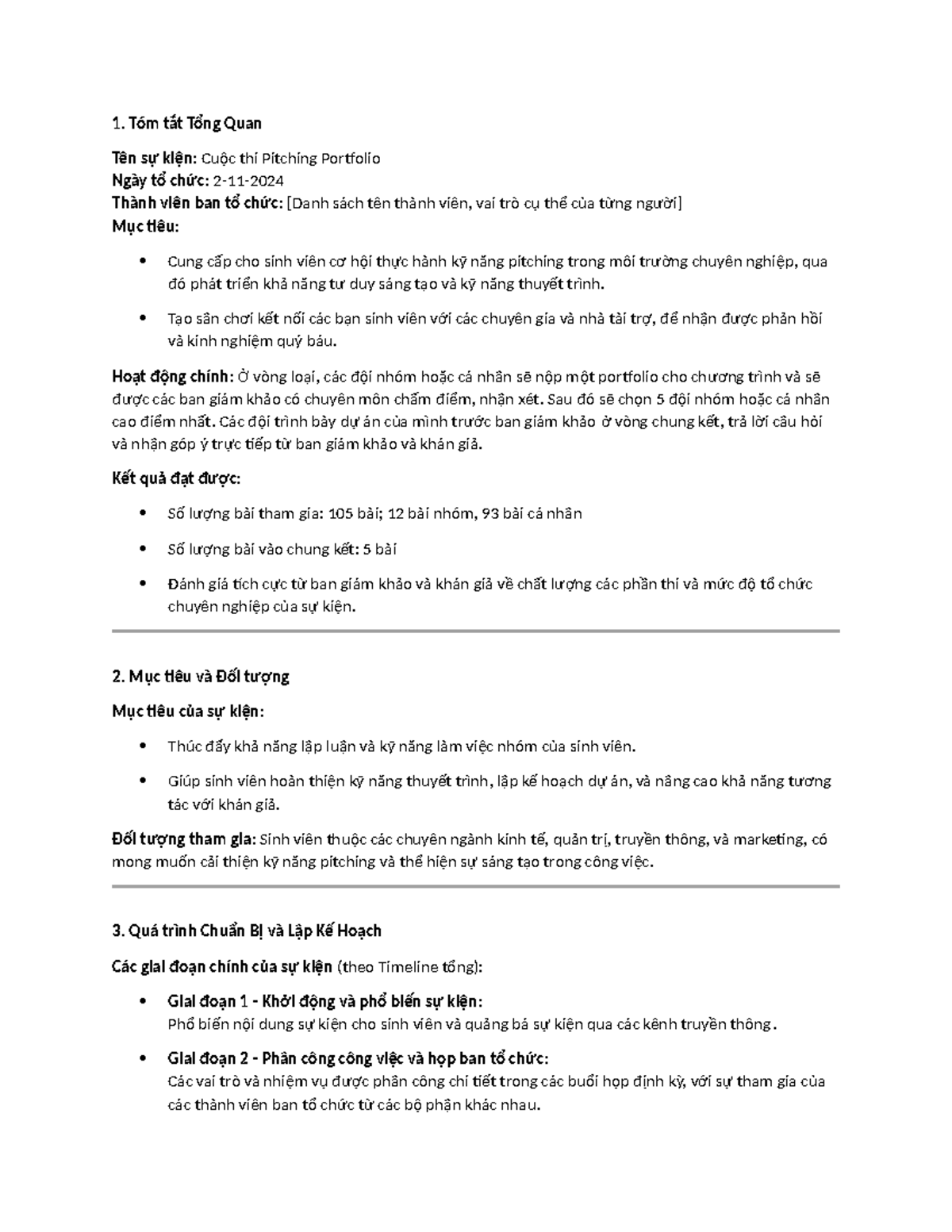 1. Tóm tắt Tổng Quan

Tên sự kiện: Cuộc thi Pitching Portfolio
Ngày tổ chức: 2-11-2024
Thành viên ban tổ chức: [Danh sách tên thành viên, vai trò cụ thể của từng người]
Mục tiêu:

• Cung cấp cho sinh viên cơ hội thực hành kỹ năng pitching trong môi trường chuyên nghiệp, qua đó phát triển khả năng tư duy sáng tạo và kỹ năng thuyết trình.

• Tạo sân chơi kết nối các bạn sinh viên với các chuyên gia và nhà tài trợ, để nhận được phản hồi và kinh nghiệm quý báu.

Hoạt động chính: Ở vòng loại, các đội nhóm hoặc cá nhân sẽ nộp một portfolio cho chương trình và sẽ được các ban giám khảo có chuyên môn chấm điểm, nhận xét. Sau đó sẽ chọn 5 đội nhóm hoặc cá nhân cao điểm nhất. Các đội trình bày dự án của mình trước ban giám khảo ở vòng chung kết, trả lời câu hỏi và nhận góp ý trực tiếp từ ban giám khảo và khán giả.

Kết quả đạt được:

• Số lượng bài tham gia: 105 bài; 12 bài nhóm, 93 bài cá nhân

• Số lượng bài vào chung kết: 5 bài

• Đánh giá tích cực từ ban giám khảo và khán giả về chất lượng các phần thi và mức độ tổ chức chuyên nghiệp của sự kiện.

2. Mục tiêu và Đối tượng

Mục tiêu của sự kiện:

• Thúc đẩy khả năng lập luận và kỹ năng làm việc nhóm của sinh viên.

• Giúp sinh viên hoàn thiện kỹ năng thuyết trình, lập kế hoạch dự án, và nâng cao khả năng tương tác với khán giả.

Đối tượng tham gia: Sinh viên thuộc các chuyên ngành kinh tế, quản trị, truyền thông, và marketing, có mong muốn cải thiện kỹ năng pitching và thể hiện sự sáng tạo trong công việc.

3. Quá trình Chuẩn Bị và Lập Kế Hoạch

Các giai đoạn chính của sự kiện (theo Timeline tổng):

• Giai đoạn 1 - Khởi động và phổ biến sự kiện:
Phổ biến nội dung sự kiện cho sinh viên và quảng bá sự kiện qua các kênh truyền thông.

• Giai đoạn 2 - Phân công công việc và họp ban tổ chức:
Các vai trò và nhiệm vụ được phân công chi tiết trong các buổi họp định kỳ, với sự tham gia của các thành viên ban tổ chức từ các bộ phận khác nhau.